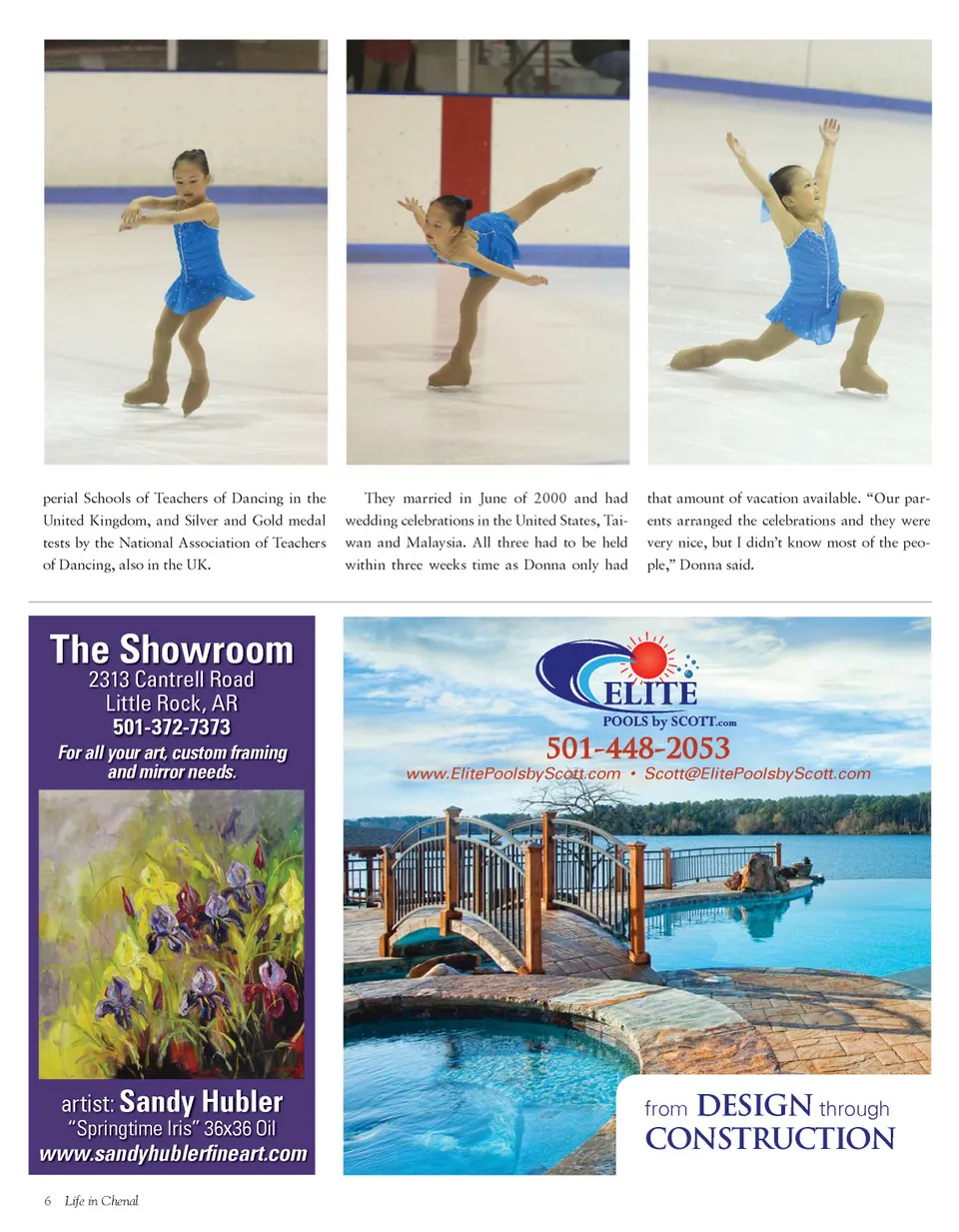 perial Schools of Teachers of Dancing in the United Kingdom, and Silver and Gold medal tests by the National Association of Teachers of Dancing, also in the UK.

They married in June of 2000 and had wedding celebrations in the United States, Taiwan and Malaysia. All three had to be held within three weeks time as Donna only had

that amount of vacation available. "Our parents arranged the celebrations and they were very nice, but I didn't know most of the people," Donna said.

The Showroom
2313 Cantrell Road
Little Rock, AR
501-372-7373
For all your art, custom framing and mirror needs.

artist: Sandy Hubler
"Springtime Iris" 36x36 Oil
www.sandyhublerfineart.com

ELITE
POOLS by SCOTT.com
501-448-2053
www.ElitePoolsbyScott.com • Scott@ElitePoolsbyScott.com

from DESIGN through
CONSTRUCTION

6 Life in Chenal